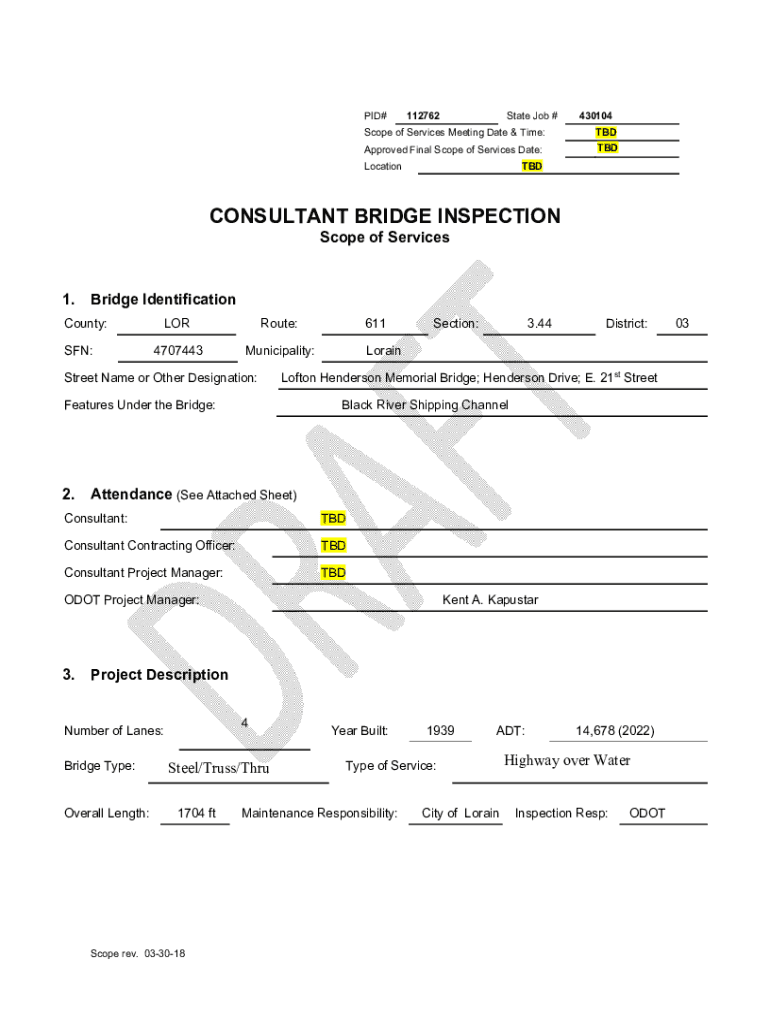 PID# 112762 State Job # 430104
Scope of Services Meeting Date & Time: TBD
Approved Final Scope of Services Date: TBD
Location TBD

CONSULTANT BRIDGE INSPECTION
Scope of Services

DRAFT

1. Bridge Identification
County: LOR Route: 611 Section: 3.44 District: 03
SFN: 4707443 Municipality: Lorain
Street Name or Other Designation: Lofton Henderson Memorial Bridge; Henderson Drive; E. 21$^{st}$ Street
Features Under the Bridge: Black River Shipping Channel

2. Attendance (See Attached Sheet)
Consultant: TBD
Consultant Contracting Officer: TBD
Consultant Project Manager: TBD
ODOT Project Manager: Kent A. Kapustar

3. Project Description
Number of Lanes: 4 Year Built: 1939 ADT: 14,678 (2022)
Bridge Type: Steel/Truss/Thru Type of Service: Highway over Water
Overall Length: 1704 ft Maintenance Responsibility: City of Lorain Inspection Resp: ODOT

Scope rev. 03-30-18